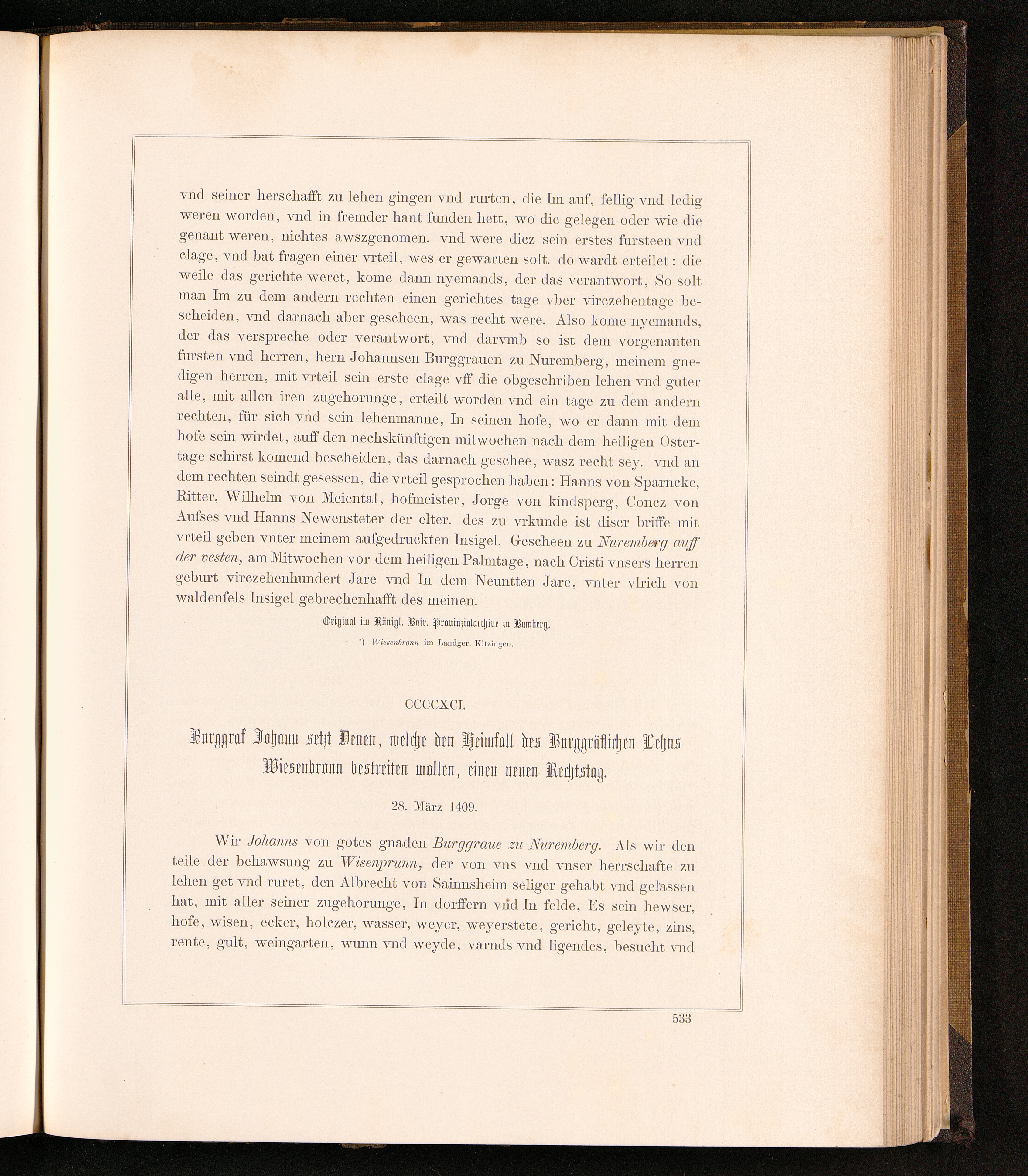 vnd seiner herschafft zu lehen gingen vnd rurten, die Im auf, fellig vnd ledig weren worden, vnd in fremder hant funden hett, wo die gelegen oder wie die genant weren, nichtes awszgenomen. vnd were dicz sein erstes fursteen vnd clage, vnd bat fragen einer vrteil, wes er gewarten solt. do wardt erteilet: die weile das gerichte weret, kome dann nyemands, der das verantwort, So solt man Im zu dem andern rechten einen gerichtes tage vber virczehentage bescheiden, vnd darnach aber gescheen, was recht were. Also kome nyemands, der das verspreche oder verantwort, vnd darvmb so ist dem vorgenanten fursten vnd herren, hern Johannsen Burggrauen zu Nuremberg, meinem gnedigen herren, mit vrteil sein erste clage vff die obgeschriben lehen vnd guter alle, mit allen iren zugehorunge, erteilt worden vnd ein tage zu dem andern rechten, für sich vnd sein lehenmanne, In seinen hofe, wo er dann mit dem hofe sein wirdet, auff den nechskünftigen mitwochen nach dem heiligen Ostertage schirst komend bescheiden, das darnach geschee, wasz recht sey. vnd an dem rechten seindt gesessen, die vrteil gesprochen haben: Hanns von Sparncke, Ritter, Wilhelm von Meiental, hofmeister, Jorge von kindsperg, Concz von Aufses vnd Hanns Newensteter der elter. des zu vrkunde ist diser briffe mit vrteil geben vnter meinem aufgedruckten Insigel. Gescheen zu Nuremberg auff der vesten, am Mitwochen vor dem heiligen Palmtage, nach Cristi vnsers herren geburt virczehenhundert Jare vnd In dem Neuntten Jare, vnter vlrich von waldenfels Insigel gebrechenhafft des meinen.

Original im Königl. Bair. Provinzialarchive zu Bamberg.

*) Wiesenbronn im Landger. Kitzingen.

CCCCXCI.

Burggraf Johann setzt Denen, welche den Heimfall des Burggräflichen Lehns Wiesenbronn bestreiten wollen, einen neuen Rechtstag.

28. März 1409.

Wir Johanns von gotes gnaden Burggraue zu Nuremberg. Als wir den teile der behawsung zu Wisenprunn, der von vns vnd vnser herrschafte zu lehen get vnd ruret, den Albrecht von Sainnsheim seliger gehabt vnd gelassen hat, mit aller seiner zugehorunge, In dorffern vnd In felde, Es sein hewser, hofe, wisen, ecker, holczer, wasser, weyer, weyerstete, gericht, geleyte, zins, rente, gult, weingarten, wunn vnd weyde, varnds vnd ligendes, besucht vnd

533